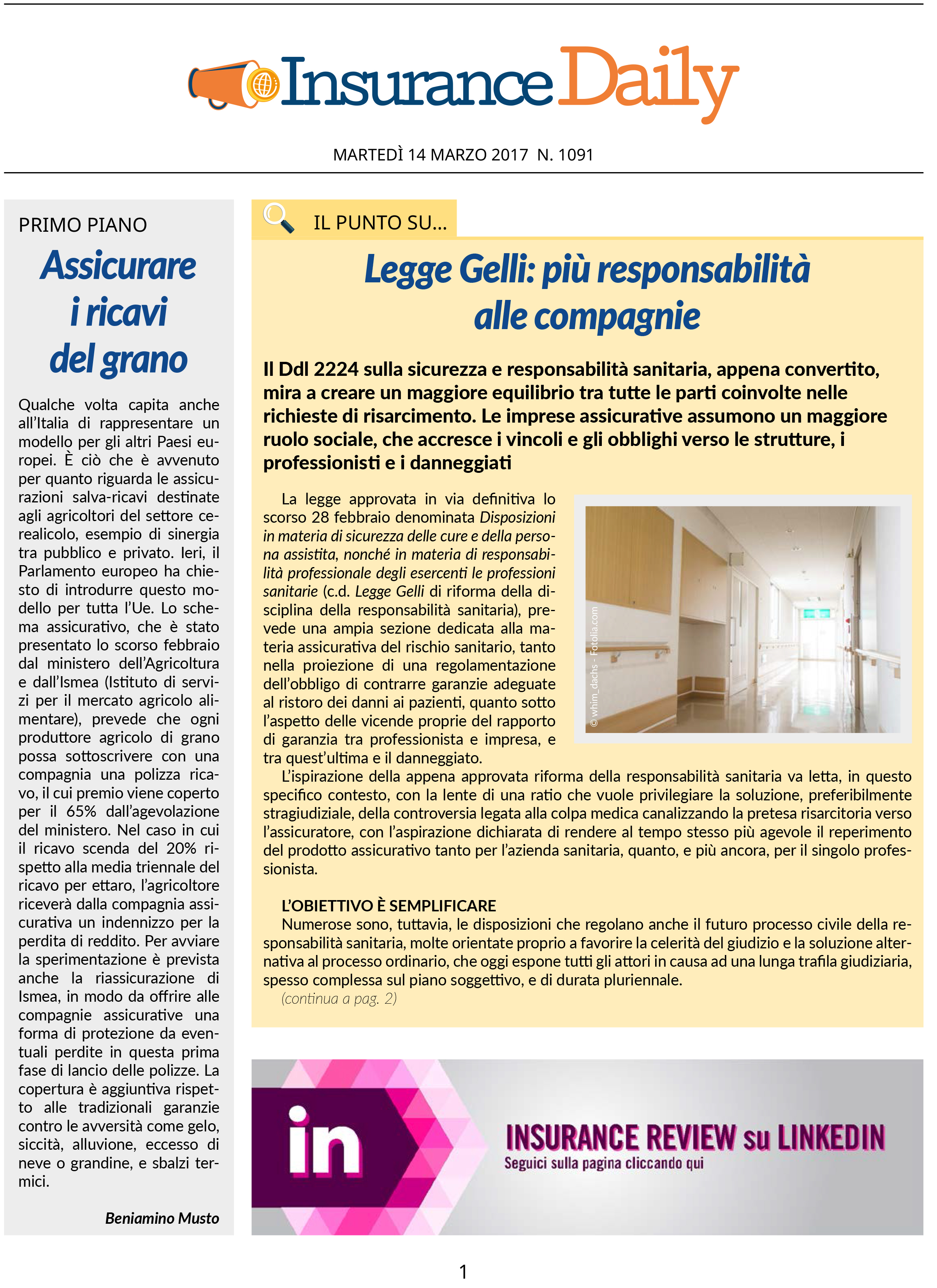 Insurance Daily

MARTEDÌ 14 MARZO 2017 N. 1091

PRIMO PIANO

Assicurare i ricavi del grano

Qualche volta capita anche all'Italia di rappresentare un modello per gli altri Paesi europei. È ciò che è avvenuto per quanto riguarda le assicurazioni salva-ricavi destinate agli agricoltori del settore cerealicolo, esempio di sinergia tra pubblico e privato. Ieri, il Parlamento europeo ha chiesto di introdurre questo modello per tutta l'Ue. Lo schema assicurativo, che è stato presentato lo scorso febbraio dal ministero dell'Agricoltura e dall'Ismea (Istituto di servizi per il mercato agricolo alimentare), prevede che ogni produttore agricolo di grano possa sottoscrivere con una compagnia una polizza ricavo, il cui premio viene coperto per il 65% dall'agevolazione del ministero. Nel caso in cui il ricavo scenda del 20% rispetto alla media triennale del ricavo per ettaro, l'agricoltore riceverà dalla compagnia assicurativa un indennizzo per la perdita di reddito. Per avviare la sperimentazione è prevista anche la riassicurazione di Ismea, in modo da offrire alle compagnie assicurative una forma di protezione da eventuali perdite in questa prima fase di lancio delle polizze. La copertura è aggiuntiva rispetto alle tradizionali garanzie contro le avversità come gelo, siccità, alluvione, eccesso di neve o grandine, e sbalzi termici.

Beniamino Musto

IL PUNTO SU...

Legge Gelli: più responsabilità alle compagnie

Il Ddl 2224 sulla sicurezza e responsabilità sanitaria, appena convertito, mira a creare un maggiore equilibrio tra tutte le parti coinvolte nelle richieste di risarcimento. Le imprese assicurative assumono un maggiore ruolo sociale, che accresce i vincoli e gli obblighi verso le strutture, i professionisti e i danneggiati

La legge approvata in via definitiva lo scorso 28 febbraio denominata Disposizioni in materia di sicurezza delle cure e della persona assistita, nonché in materia di responsabilità professionale degli esercenti le professioni sanitarie (c.d. Legge Gelli di riforma della disciplina della responsabilità sanitaria), prevede una ampia sezione dedicata alla materia assicurativa del rischio sanitario, tanto nella proiezione di una regolamentazione dell'obbligo di contrarre garanzie adeguate al ristoro dei danni ai pazienti, quanto sotto l'aspetto delle vicende proprie del rapporto di garanzia tra professionista e impresa, e tra quest'ultima e il danneggiato.

© whim_dachs - Fotolia.com

L'ispirazione della appena approvata riforma della responsabilità sanitaria va letta, in questo specifico contesto, con la lente di una ratio che vuole privilegiare la soluzione, preferibilmente stragiudiziale, della controversia legata alla colpa medica canalizzando la pretesa risarcitoria verso l'assicuratore, con l'aspirazione dichiarata di rendere al tempo stesso più agevole il reperimento del prodotto assicurativo tanto per l'azienda sanitaria, quanto, e più ancora, per il singolo professionista.

L'OBIETTIVO È SEMPLIFICARE
Numerose sono, tuttavia, le disposizioni che regolano anche il futuro processo civile della responsabilità sanitaria, molte orientate proprio a favorire la celerità del giudizio e la soluzione alternativa al processo ordinario, che oggi espone tutti gli attori in causa ad una lunga trafila giudiziaria, spesso complessa sul piano soggettivo, e di durata pluriennale.
(continua a pag. 2)

in
INSURANCE REVIEW su LINKEDIN
Seguici sulla pagina cliccando qui

1